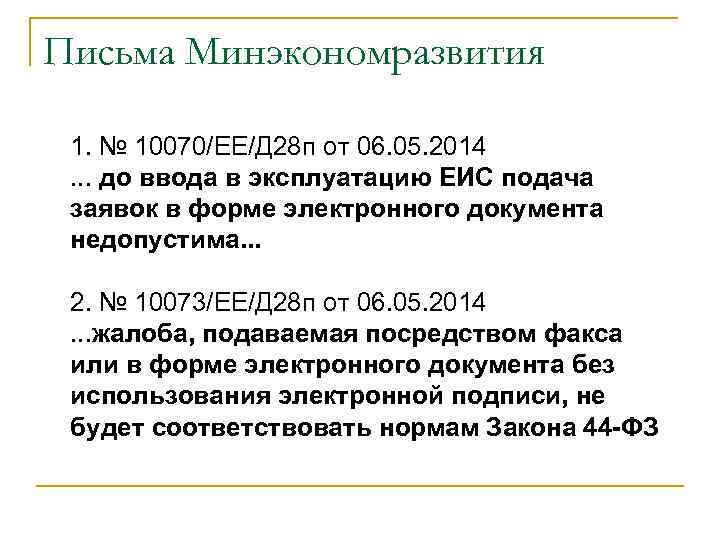 Письма Минэкономразвития

1. № 10070/ЕЕ/Д28п от 06.05.2014
... до ввода в эксплуатацию ЕИС подача заявок в форме электронного документа недопустима...

2. № 10073/ЕЕ/Д28п от 06.05.2014
...жалоба, подаваемая посредством факса или в форме электронного документа без использования электронной подписи, не будет соответствовать нормам Закона 44-ФЗ